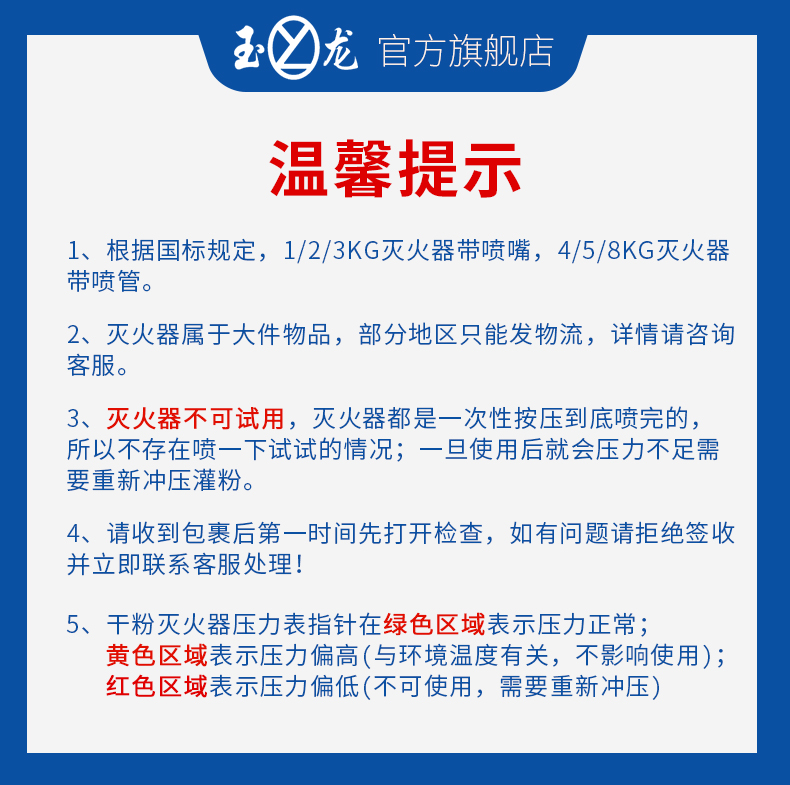 玉龙 官方旗舰店

温馨提示

1、根据国标规定，1/2/3KG灭火器带喷嘴，4/5/8KG灭火器带喷管。

2、灭火器属于大件物品，部分地区只能发物流，详情请咨询客服。

3、灭火器不可试用，灭火器都是一次性按压到底喷完的，所以不存在喷一下试试的情况；一旦使用后就会压力不足需要重新冲压灌粉。

4、请收到包裹后第一时间先打开检查，如有问题请拒绝签收并立即联系客服处理！

5、干粉灭火器压力表指针在绿色区域表示压力正常；
黄色区域表示压力偏高(与环境温度有关，不影响使用)；
红色区域表示压力偏低(不可使用，需要重新冲压)